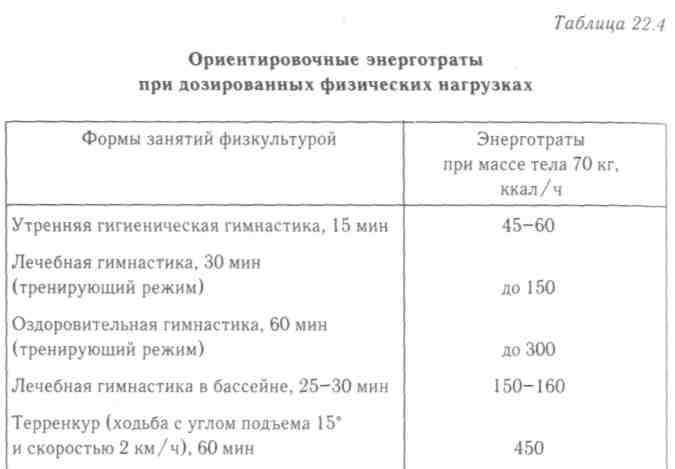 Таблица 22.4

Ориентировочные энерготраты при дозированных физических нагрузках

| Формы занятий физкультурой | Энерготраты при массе тела 70 кг, ккал/ч |
|---|---|
| Утренняя гигиеническая гимнастика, 15 мин | 45–60 |
| Лечебная гимнастика, 30 мин (тренирующий режим) | до 150 |
| Оздоровительная гимнастика, 60 мин (тренирующий режим) | до 300 |
| Лечебная гимнастика в бассейне, 25–30 мин | 150–160 |
| Терренкур (ходьба с углом подъема 15° и скоростью 2 км/ч), 60 мин | 450 |